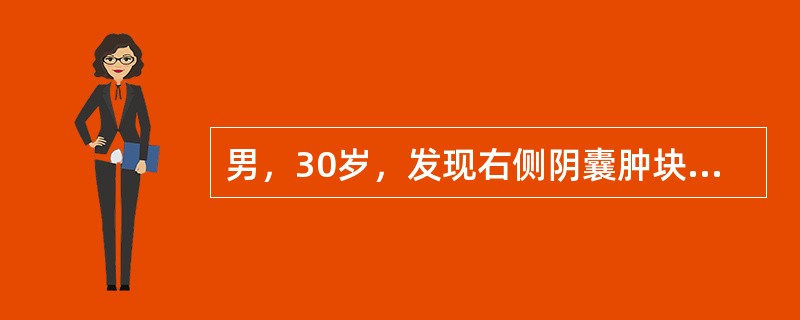 男，30岁，发现右侧阴囊肿块...